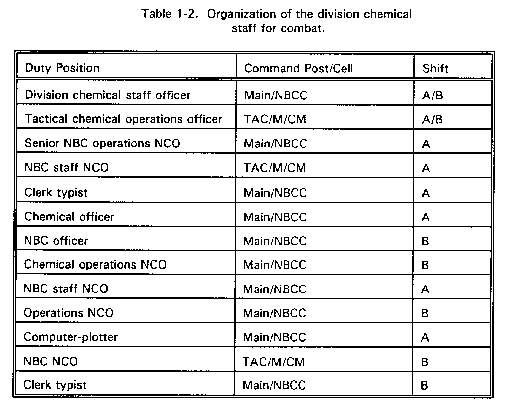 Table 1-2. Organization of the division chemical staff for combat.

| Duty Position | Command Post/Cell | Shift |
|---|---|---|
| Division chemical staff officer | Main/NBCC | A/B |
| Tactical chemical operations officer | TAC/M/CM | A/B |
| Senior NBC operations NCO | Main/NBCC | A |
| NBC staff NCO | TAC/M/CM | A |
| Clerk typist | Main/NBCC | A |
| Chemical officer | Main/NBCC | A |
| NBC officer | Main/NBCC | B |
| Chemical operations NCO | Main/NBCC | B |
| NBC staff NCO | Main/NBCC | A |
| Operations NCO | Main/NBCC | B |
| Computer-plotter | Main/NBCC | A |
| NBC NCO | TAC/M/CM | B |
| Clerk typist | Main/NBCC | B |